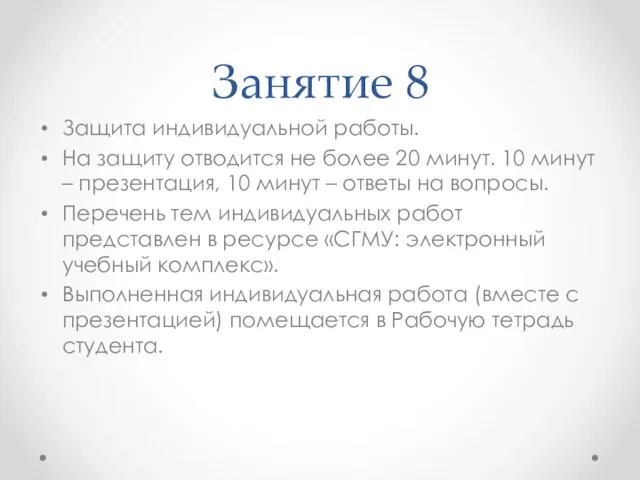 Занятие 8

• Защита индивидуальной работы.
• На защиту отводится не более 20 минут. 10 минут – презентация, 10 минут – ответы на вопросы.
• Перечень тем индивидуальных работ представлен в ресурсе «СГМУ: электронный учебный комплекс».
• Выполненная индивидуальная работа (вместе с презентацией) помещается в Рабочую тетрадь студента.